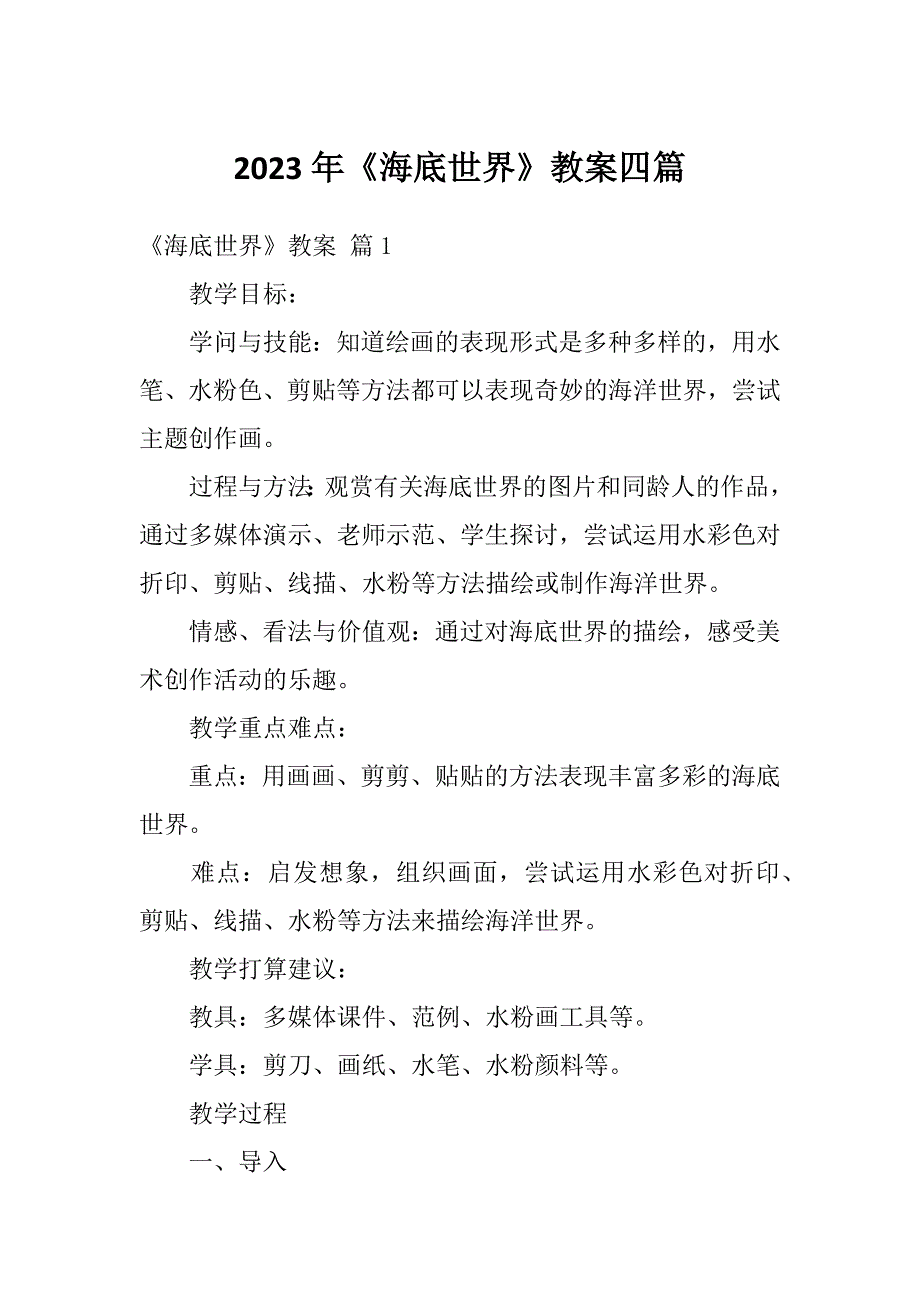 2023年《海底世界》教案四篇

《海底世界》教案 篇1

教学目标：

学问与技能：知道绘画的表现形式是多种多样的，用水笔、水粉色、剪贴等方法都可以表现奇妙的海洋世界，尝试主题创作画。

过程与方法：观赏有关海底世界的图片和同龄人的作品，通过多媒体演示、老师示范、学生探讨，尝试运用水彩色对折印、剪贴、线描、水粉等方法描绘或制作海洋世界。

情感、看法与价值观：通过对海底世界的描绘，感受美术创作活动的乐趣。

教学重点难点：

重点：用画画、剪剪、贴贴的方法表现丰富多彩的海底世界。

难点：启发想象，组织画面，尝试运用水彩色对折印、剪贴、线描、水粉等方法来描绘海洋世界。

教学打算建议：

教具：多媒体课件、范例、水粉画工具等。

学具：剪刀、画纸、水笔、水粉颜料等。

教学过程

一、导入